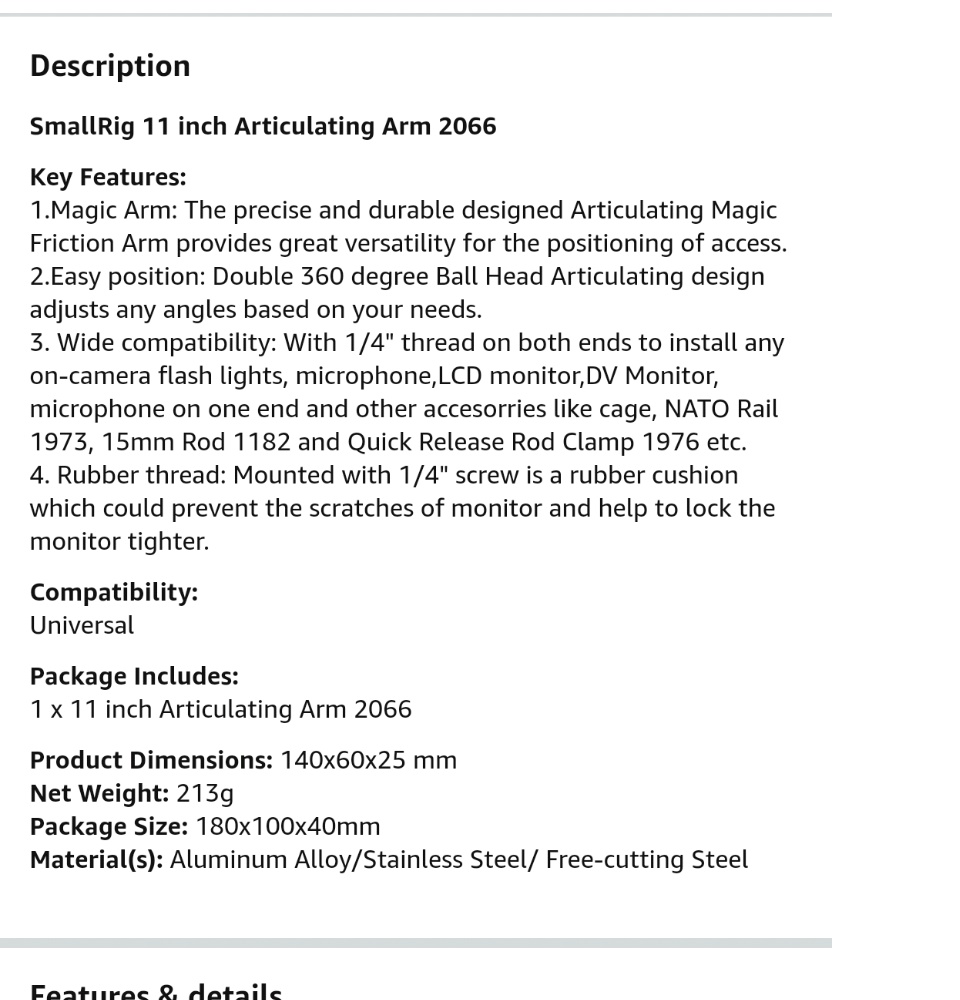 Description

SmallRig 11 inch Articulating Arm 2066

Key Features:
1.Magic Arm: The precise and durable designed Articulating Magic Friction Arm provides great versatility for the positioning of access.
2.Easy position: Double 360 degree Ball Head Articulating design adjusts any angles based on your needs.
3. Wide compatibility: With 1/4" thread on both ends to install any on-camera flash lights, microphone,LCD monitor,DV Monitor, microphone on one end and other accesorries like cage, NATO Rail 1973, 15mm Rod 1182 and Quick Release Rod Clamp 1976 etc.
4. Rubber thread: Mounted with 1/4" screw is a rubber cushion which could prevent the scratches of monitor and help to lock the monitor tighter.

Compatibility:
Universal

Package Includes:
1 x 11 inch Articulating Arm 2066

Product Dimensions: 140x60x25 mm
Net Weight: 213g
Package Size: 180x100x40mm
Material(s): Aluminum Alloy/Stainless Steel/ Free-cutting Steel

Features & details